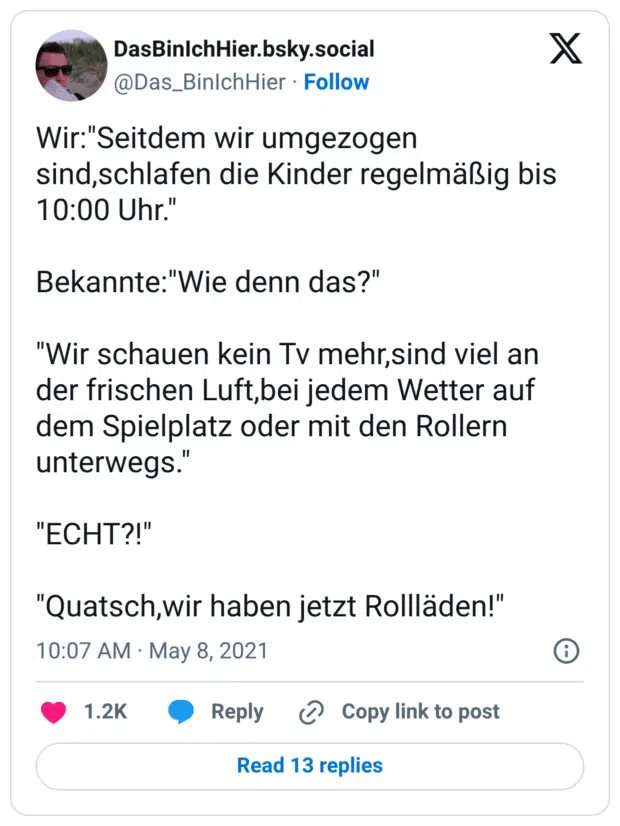 DasBinIchHier.bsky.social
@Das_BinIchHier · Follow

Wir:"Seitdem wir umgezogen sind,schlafen die Kinder regelmäßig bis 10:00 Uhr."

Bekannte:"Wie denn das?"

"Wir schauen kein Tv mehr,sind viel an der frischen Luft,bei jedem Wetter auf dem Spielplatz oder mit den Rollern unterwegs."

"ECHT?!"

"Quatsch,wir haben jetzt Rollläden!"

10:07 AM · May 8, 2021

1.2K Reply Copy link to post

Read 13 replies